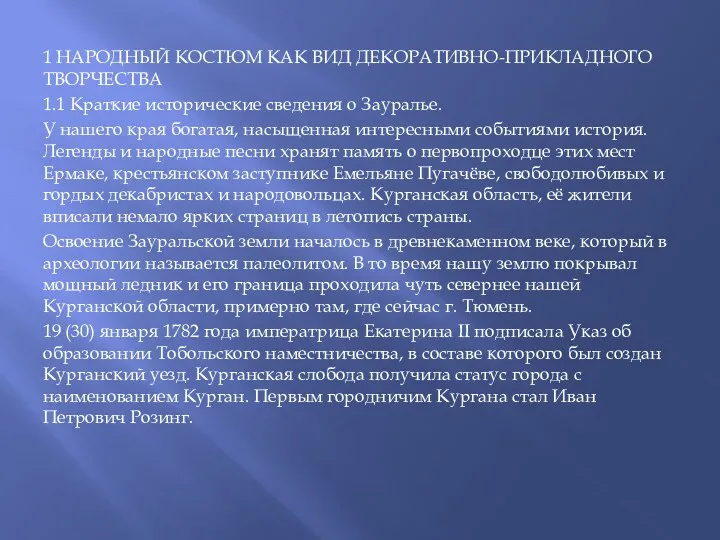 1 НАРОДНЫЙ КОСТЮМ КАК ВИД ДЕКОРАТИВНО-ПРИКЛАДНОГО ТВОРЧЕСТВА

1.1 Краткие исторические сведения о Зауралье.

У нашего края богатая, насыщенная интересными событиями история. Легенды и народные песни хранят память о первопроходце этих мест Ермаке, крестьянском заступнике Емельяне Пугачёве, свободолюбивых и гордых декабристах и народовольцах. Курганская область, её жители вписали немало ярких страниц в летопись страны.

Освоение Зауральской земли началось в древнекаменном веке, который в археологии называется палеолитом. В то время нашу землю покрывал мощный ледник и его граница проходила чуть севернее нашей Курганской области, примерно там, где сейчас г. Тюмень.

19 (30) января 1782 года императрица Екатерина II подписала Указ об образовании Тобольского наместничества, в составе которого был создан Курганский уезд. Курганская слобода получила статус города с наименованием Курган. Первым городничим Кургана стал Иван Петрович Розинг.